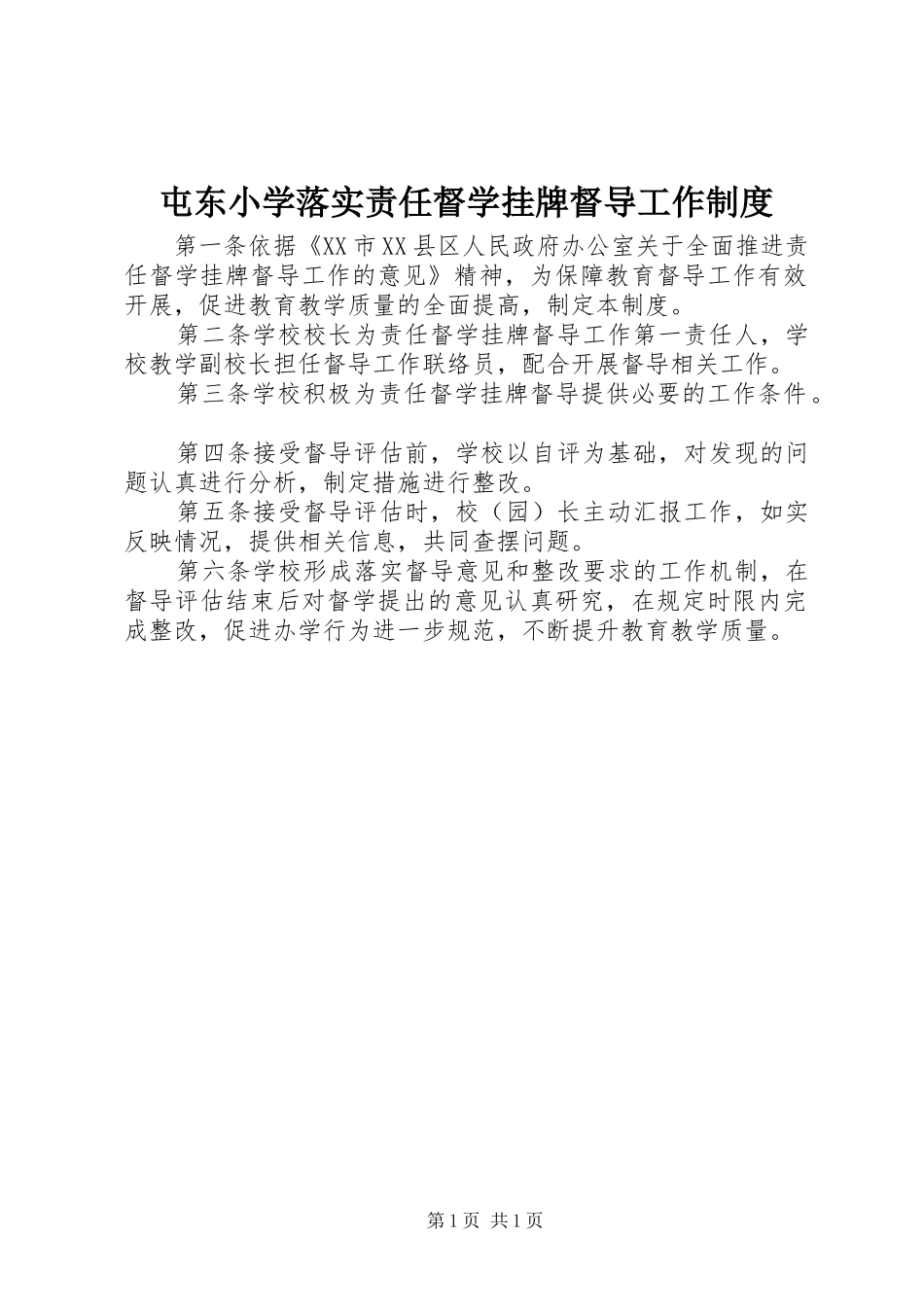 屯东小学落实责任督学挂牌督导工作制度

第一条依据《XX市XX县区人民政府办公室关于全面推进责任督学挂牌督导工作的意见》精神，为保障教育督导工作有效开展，促进教育教学质量的全面提高，制定本制度。

第二条学校校长为责任督学挂牌督导工作第一责任人，学校教学副校长担任督导工作联络员，配合开展督导相关工作。

第三条学校积极为责任督学挂牌督导提供必要的工作条件。

第四条接受督导评估前，学校以自评为基础，对发现的问题认真进行分析，制定措施进行整改。

第五条接受督导评估时，校（园）长主动汇报工作，如实反映情况，提供相关信息，共同查摆问题。

第六条学校形成落实督导意见和整改要求的工作机制，在督导评估结束后对督学提出的意见认真研究，在规定时限内完成整改，促进办学行为进一步规范，不断提升教育教学质量。

第1页 共1页